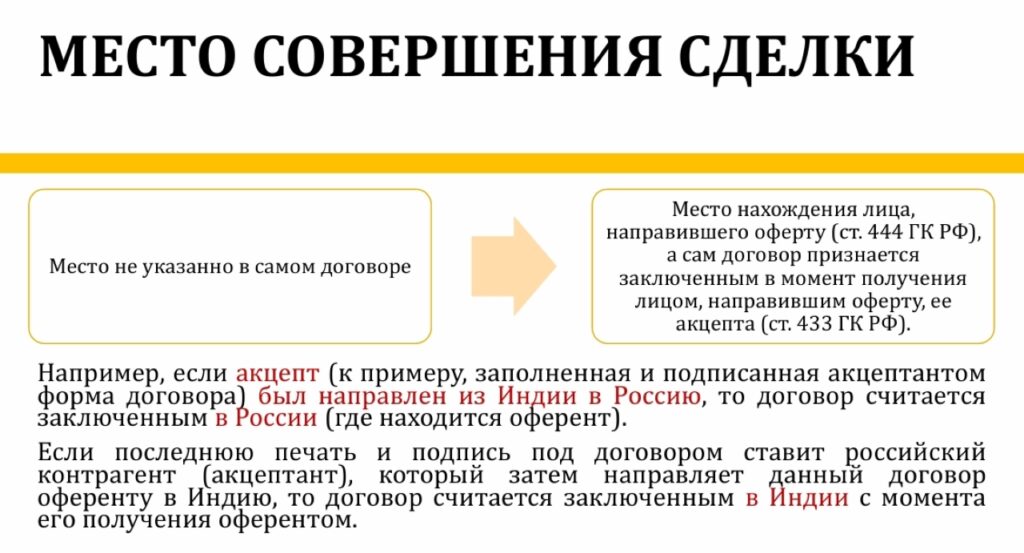 МЕСТО СОВЕРШЕНИЯ СДЕЛКИ

Место не указанно в самом договоре

Место нахождения лица, направившего оферту (ст. 444 ГК РФ), а сам договор признается заключенным в момент получения лицом, направившим оферту, ее акцепта (ст. 433 ГК РФ).

Например, если акцепт (к примеру, заполненная и подписанная акцептантом форма договора) был направлен из Индии в Россию, то договор считается заключенным в России (где находится оферент).

Если последнюю печать и подпись под договором ставит российский контрагент (акцептант), который затем направляет данный договор оференту в Индию, то договор считается заключенным в Индии с момента его получения оферентом.